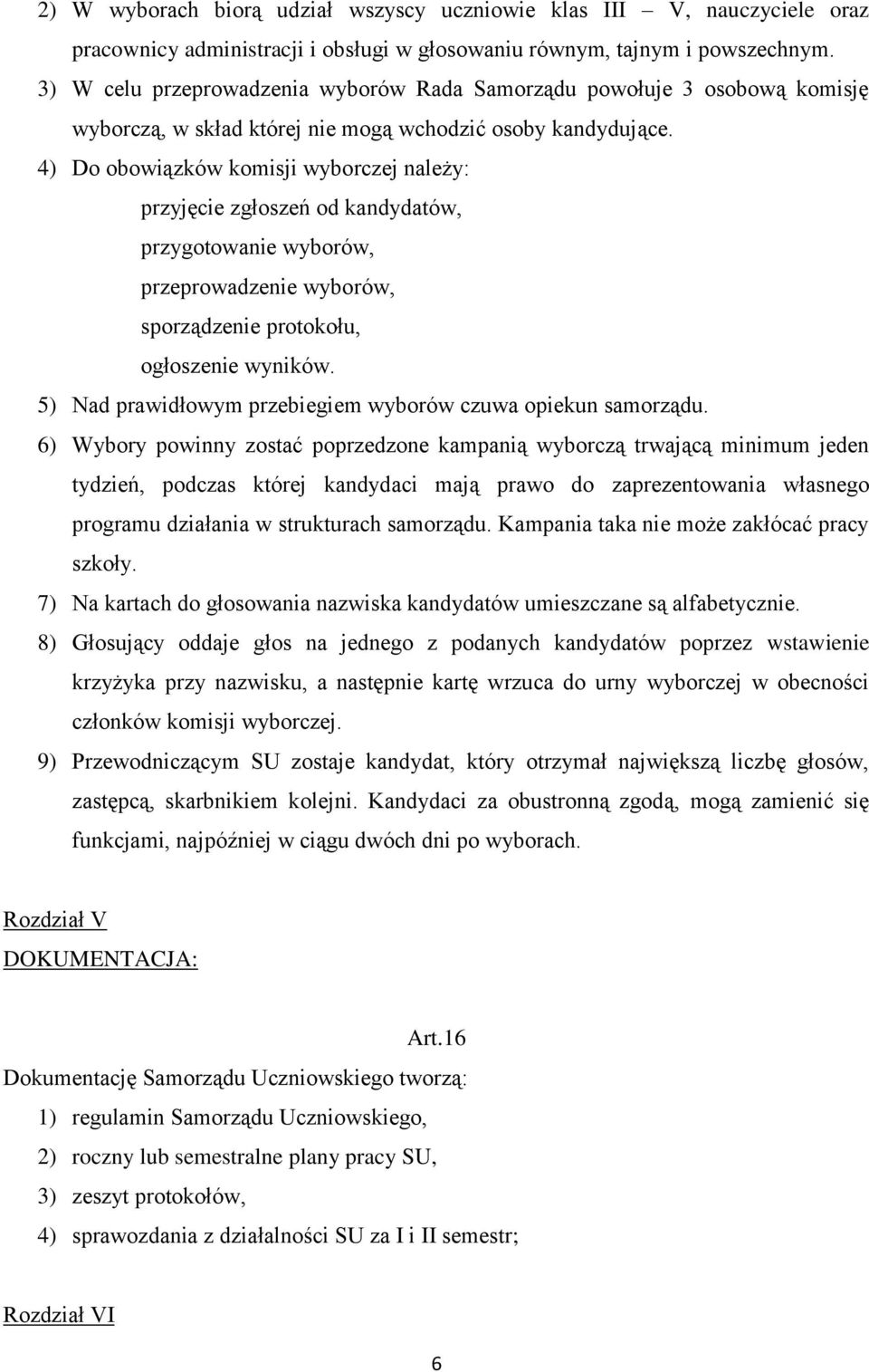 2) W wyborach biorą udział wszyscy uczniowie klas III – V, nauczyciele oraz pracownicy administracji i obsługi w głosowaniu równym, tajnym i powszechnym.
3) W celu przeprowadzenia wyborów Rada Samorządu powołuje 3 osobową komisję wyborczą, w skład której nie mogą wchodzić osoby kandydujące.
4) Do obowiązków komisji wyborczej należy:
przyjęcie zgłoszeń od kandydatów,
przygotowanie wyborów,
przeprowadzenie wyborów,
sporządzenie protokołu,
ogłoszenie wyników.
5) Nad prawidłowym przebiegiem wyborów czuwa opiekun samorządu.
6) Wybory powinny zostać poprzedzone kampanią wyborczą trwającą minimum jeden tydzień, podczas której kandydaci mają prawo do zaprezentowania własnego programu działania w strukturach samorządu. Kampania taka nie może zakłócać pracy szkoły.
7) Na kartach do głosowania nazwiska kandydatów umieszczane są alfabetycznie.
8) Głosujący oddaje głos na jednego z podanych kandydatów poprzez wstawienie krzyżyka przy nazwisku, a następnie kartę wrzuca do urny wyborczej w obecności członków komisji wyborczej.
9) Przewodniczącym SU zostaje kandydat, który otrzymał największą liczbę głosów, zastępcą, skarbnikiem kolejni. Kandydaci za obustronną zgodą, mogą zamienić się funkcjami, najpóźniej w ciągu dwóch dni po wyborach.

Rozdział V
DOKUMENTACJA:

Art.16
Dokumentację Samorządu Uczniowskiego tworzą:
1) regulamin Samorządu Uczniowskiego,
2) roczny lub semestralne plany pracy SU,
3) zeszyt protokołów,
4) sprawozdania z działalności SU za I i II semestr;

Rozdział VI

6